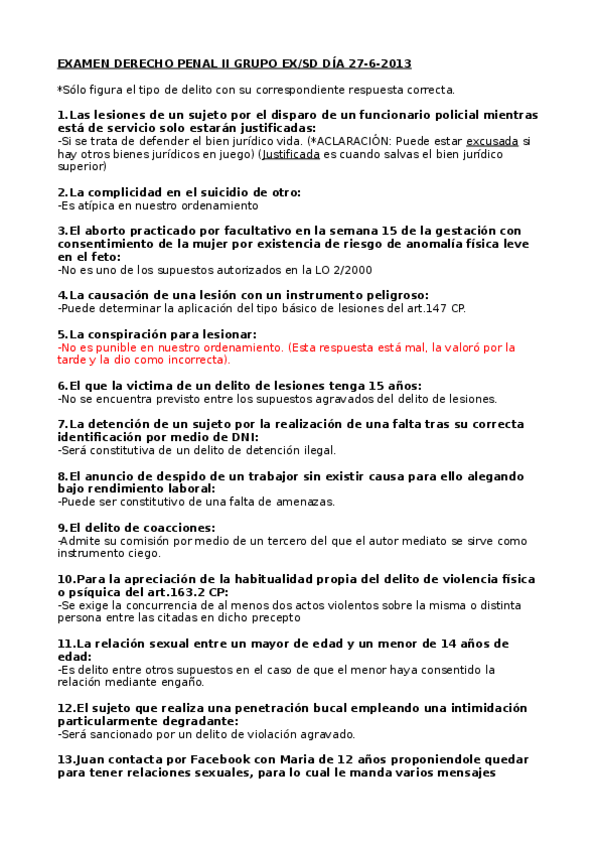 EXAMEN DERECHO PENAL II GRUPO EX/SD DÍA 27-6-2013

*Sólo figura el tipo de delito con su correspondiente respuesta correcta.

1.Las lesiones de un sujeto por el disparo de un funcionario policial mientras está de servicio solo estarán justificadas:
-Si se trata de defender el bien jurídico vida. (*ACLARACIÓN: Puede estar excusada si hay otros bienes jurídicos en juego) (Justificada es cuando salvas el bien jurídico superior)

2.La complicidad en el suicidio de otro:
-Es atípica en nuestro ordenamiento

3.El aborto practicado por facultativo en la semana 15 de la gestación con consentimiento de la mujer por existencia de riesgo de anomalía física leve en el feto:
-No es uno de los supuestos autorizados en la LO 2/2000

4.La causación de una lesión con un instrumento peligroso:
-Puede determinar la aplicación del tipo básico de lesiones del art.147 CP.

5.La conspiración para lesionar:
-No es punible en nuestro ordenamiento. (Esta respuesta está mal, la valoró por la tarde y la dio como incorrecta).

6.El que la victima de un delito de lesiones tenga 15 años:
-No se encuentra previsto entre los supuestos agravados del delito de lesiones.

7.La detención de un sujeto por la realización de una falta tras su correcta identificación por medio de DNI:
-Será constitutiva de un delito de detención ilegal.

8.El anuncio de despido de un trabajor sin existir causa para ello alegando bajo rendimiento laboral:
-Puede ser constitutivo de una falta de amenazas.

9.El delito de coacciones:
-Admite su comisión por medio de un tercero del que el autor mediato se sirve como instrumento ciego.

10.Para la apreciación de la habitualidad propia del delito de violencia física o psíquica del art.163.2 CP:
-Se exige la concurrencia de al menos dos actos violentos sobre la misma o distinta persona entre las citadas en dicho precepto

11.La relación sexual entre un mayor de edad y un menor de 14 años de edad:
-Es delito entre otros supuestos en el caso de que el menor haya consentido la relación mediante engaño.

12.El sujeto que realiza una penetración bucal empleando una intimidación particularmente degradante:
-Será sancionado por un delito de violación agravado.

13.Juan contacta por Facebook con Maria de 12 años proponiendole quedar para tener relaciones sexuales, para lo cual le manda varios mensajes